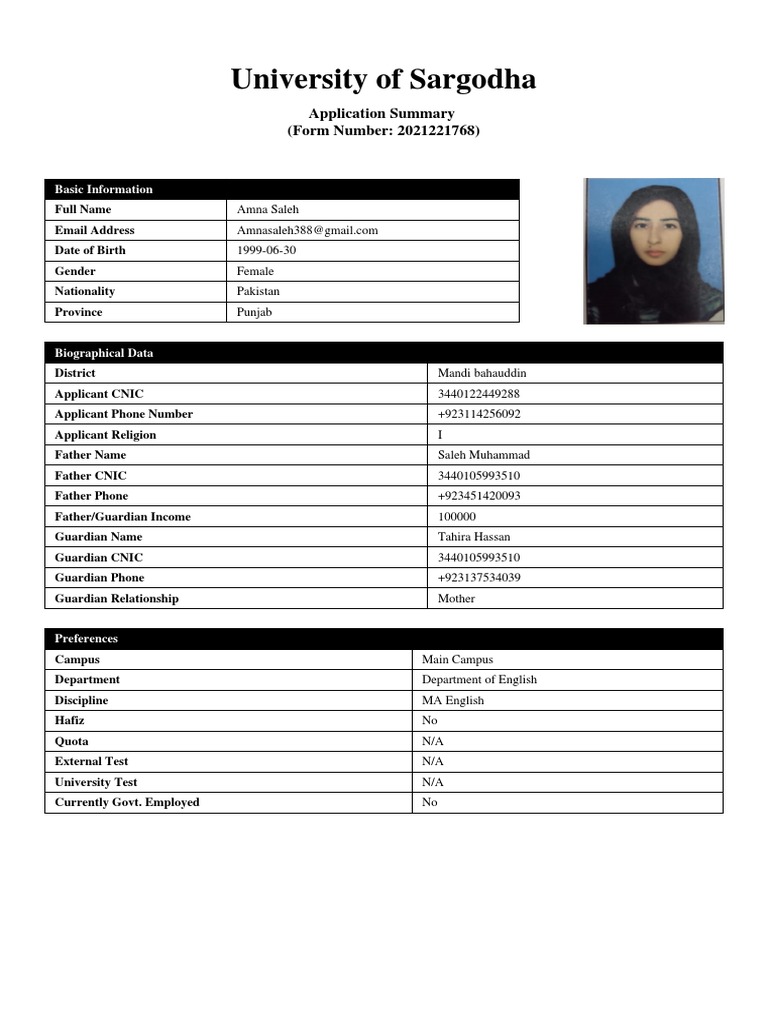 University of Sargodha

Application Summary
(Form Number: 2021221768)

| Basic Information | |
|---|---|
| Full Name | Amna Saleh |
| Email Address | Amnasaleh388@gmail.com |
| Date of Birth | 1999-06-30 |
| Gender | Female |
| Nationality | Pakistan |
| Province | Punjab |

| Biographical Data | |
|---|---|
| District | Mandi bahauddin |
| Applicant CNIC | 3440122449288 |
| Applicant Phone Number | +923114256092 |
| Applicant Religion | I |
| Father Name | Saleh Muhammad |
| Father CNIC | 3440105993510 |
| Father Phone | +923451420093 |
| Father/Guardian Income | 100000 |
| Guardian Name | Tahira Hassan |
| Guardian CNIC | 3440105993510 |
| Guardian Phone | +923137534039 |
| Guardian Relationship | Mother |

| Preferences | |
|---|---|
| Campus | Main Campus |
| Department | Department of English |
| Discipline | MA English |
| Hafiz | No |
| Quota | N/A |
| External Test | N/A |
| University Test | N/A |
| Currently Govt. Employed | No |